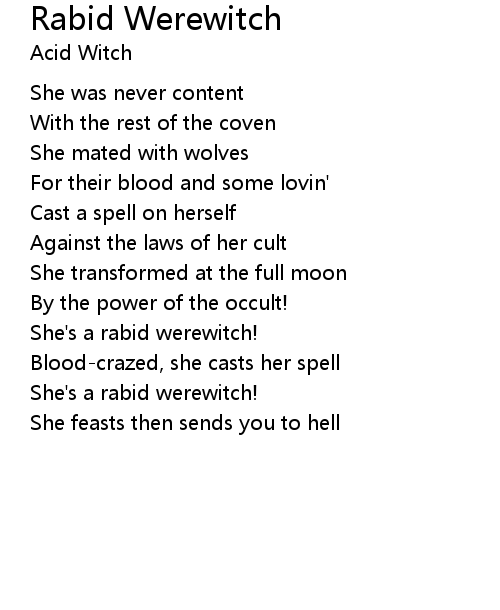 Rabid Werewitch
Acid Witch

She was never content
With the rest of the coven
She mated with wolves
For their blood and some lovin'
Cast a spell on herself
Against the laws of her cult
She transformed at the full moon
By the power of the occult!
She's a rabid werewitch!
Blood-crazed, she casts her spell
She's a rabid werewitch!
She feasts then sends you to hell